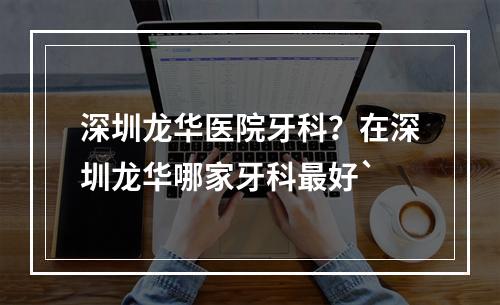 深圳龙华医院牙科？在深圳龙华哪家牙科最好`